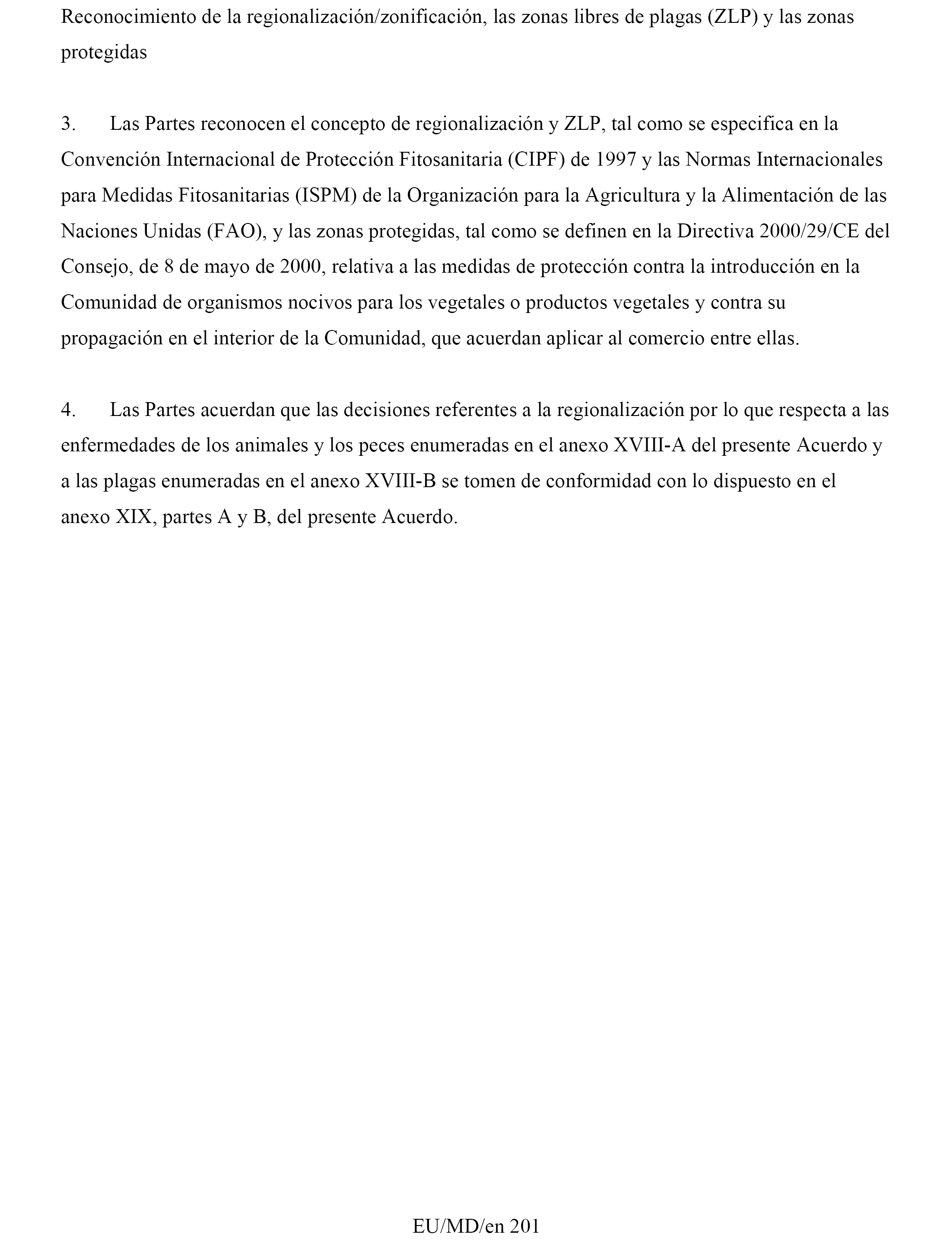 Reconocimiento de la regionalización/zonificación, las zonas libres de plagas (ZLP) y las zonas protegidas

3. Las Partes reconocen el concepto de regionalización y ZLP, tal como se especifica en la Convención Internacional de Protección Fitosanitaria (CIPF) de 1997 y las Normas Internacionales para Medidas Fitosanitarias (ISPM) de la Organización para la Agricultura y la Alimentación de las Naciones Unidas (FAO), y las zonas protegidas, tal como se definen en la Directiva 2000/29/CE del Consejo, de 8 de mayo de 2000, relativa a las medidas de protección contra la introducción en la Comunidad de organismos nocivos para los vegetales o productos vegetales y contra su propagación en el interior de la Comunidad, que acuerdan aplicar al comercio entre ellas.

4. Las Partes acuerdan que las decisiones referentes a la regionalización por lo que respecta a las enfermedades de los animales y los peces enumeradas en el anexo XVIII-A del presente Acuerdo y a las plagas enumeradas en el anexo XVIII-B se tomen de conformidad con lo dispuesto en el anexo XIX, partes A y B, del presente Acuerdo.

EU/MD/en 201